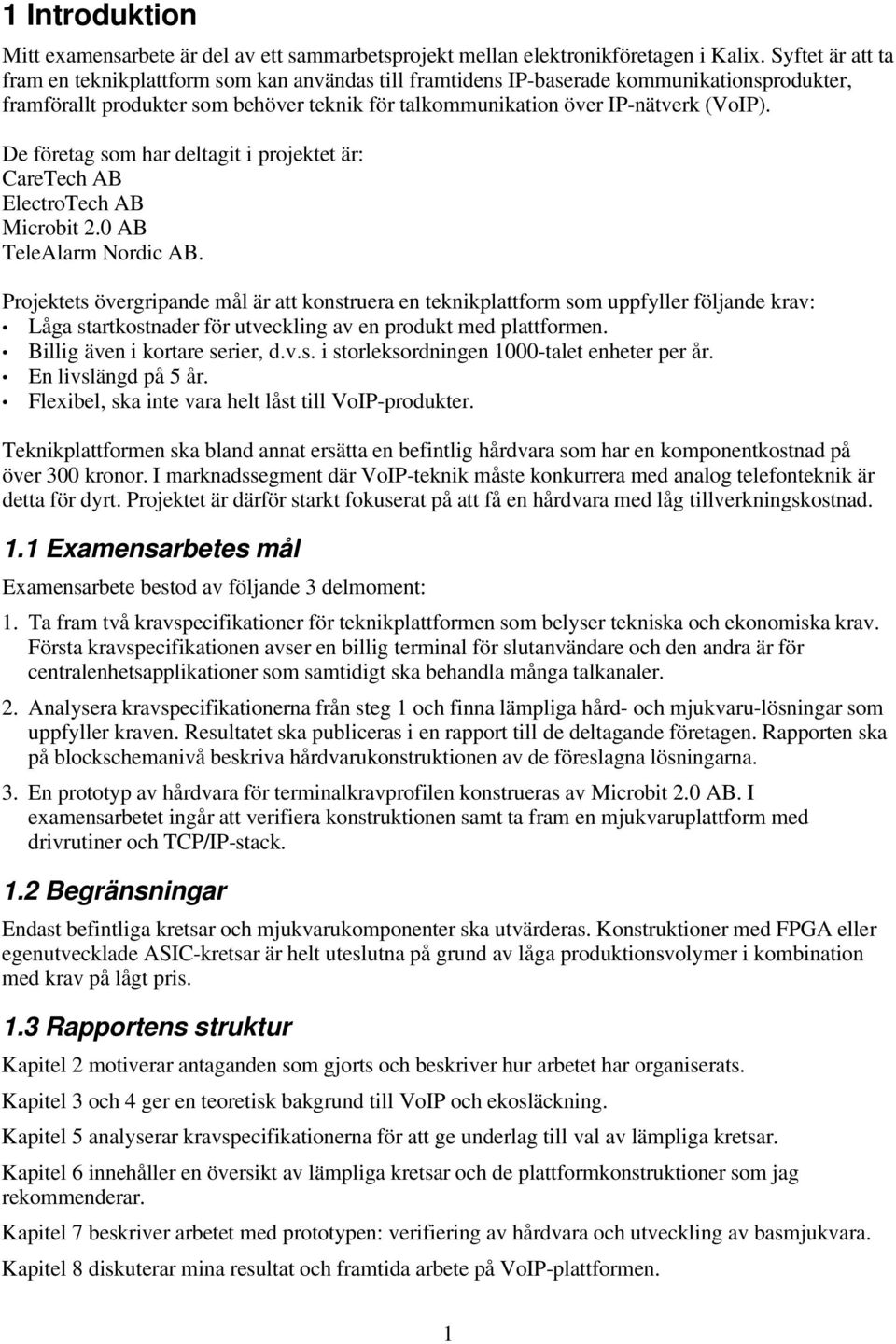 1 Introduktion

Mitt examensarbete är del av ett sammarbetsprojekt mellan elektronikföretagen i Kalix. Syftet är att ta fram en teknikplattform som kan användas till framtidens IP-baserade kommunikationsprodukter, framförallt produkter som behöver teknik för talkommunikation över IP-nätverk (VoIP).

De företag som har deltagit i projektet är:
CareTech AB
ElectroTech AB
Microbit 2.0 AB
TeleAlarm Nordic AB.

Projektets övergripande mål är att konstruera en teknikplattform som uppfyller följande krav:
• Låga startkostnader för utveckling av en produkt med plattformen.
• Billig även i kortare serier, d.v.s. i storleksordningen 1000-talet enheter per år.
• En livslängd på 5 år.
• Flexibel, ska inte vara helt låst till VoIP-produkter.

Teknikplattformen ska bland annat ersätta en befintlig hårdvara som har en komponentkostnad på över 300 kronor. I marknadssegment där VoIP-teknik måste konkurrera med analog telefonteknik är detta för dyrt. Projektet är därför starkt fokuserat på att få en hårdvara med låg tillverkningskostnad.

1.1 Examensarbetes mål

Examensarbete bestod av följande 3 delmoment:

1. Ta fram två kravspecifikationer för teknikplattformen som belyser tekniska och ekonomiska krav. Första kravspecifikationen avser en billig terminal för slutanvändare och den andra är för centralenhetsapplikationer som samtidigt ska behandla många talkanaler.

2. Analysera kravspecifikationerna från steg 1 och finna lämpliga hård- och mjukvaru-lösningar som uppfyller kraven. Resultatet ska publiceras i en rapport till de deltagande företagen. Rapporten ska på blockschemanivå beskriva hårdvarukonstruktionen av de föreslagna lösningarna.

3. En prototyp av hårdvara för terminalkravprofilen konstrueras av Microbit 2.0 AB. I examensarbetet ingår att verifiera konstruktionen samt ta fram en mjukvaruplattform med drivrutiner och TCP/IP-stack.

1.2 Begränsningar

Endast befintliga kretsar och mjukvarukomponenter ska utvärderas. Konstruktioner med FPGA eller egenutvecklade ASIC-kretsar är helt uteslutna på grund av låga produktionsvolymer i kombination med krav på lågt pris.

1.3 Rapportens struktur

Kapitel 2 motiverar antaganden som gjorts och beskriver hur arbetet har organiserats.

Kapitel 3 och 4 ger en teoretisk bakgrund till VoIP och ekosläckning.

Kapitel 5 analyserar kravspecifikationerna för att ge underlag till val av lämpliga kretsar.

Kapitel 6 innehåller en översikt av lämpliga kretsar och de plattformkonstruktioner som jag rekommenderar.

Kapitel 7 beskriver arbetet med prototypen: verifiering av hårdvara och utveckling av basmjukvara.

Kapitel 8 diskuterar mina resultat och framtida arbete på VoIP-plattformen.

1